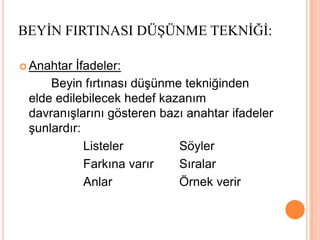 BEYİN FIRTINASI DÜŞÜNME TEKNİĞİ:

Anahtar İfadeler:

Beyin fırtınası düşünme tekniğinden elde edilebilecek hedef kazanım davranışlarını gösteren bazı anahtar ifadeler şunlardır:

Listeler
Farkına varır
Anlar

Söyler
Sıralar
Örnek verir